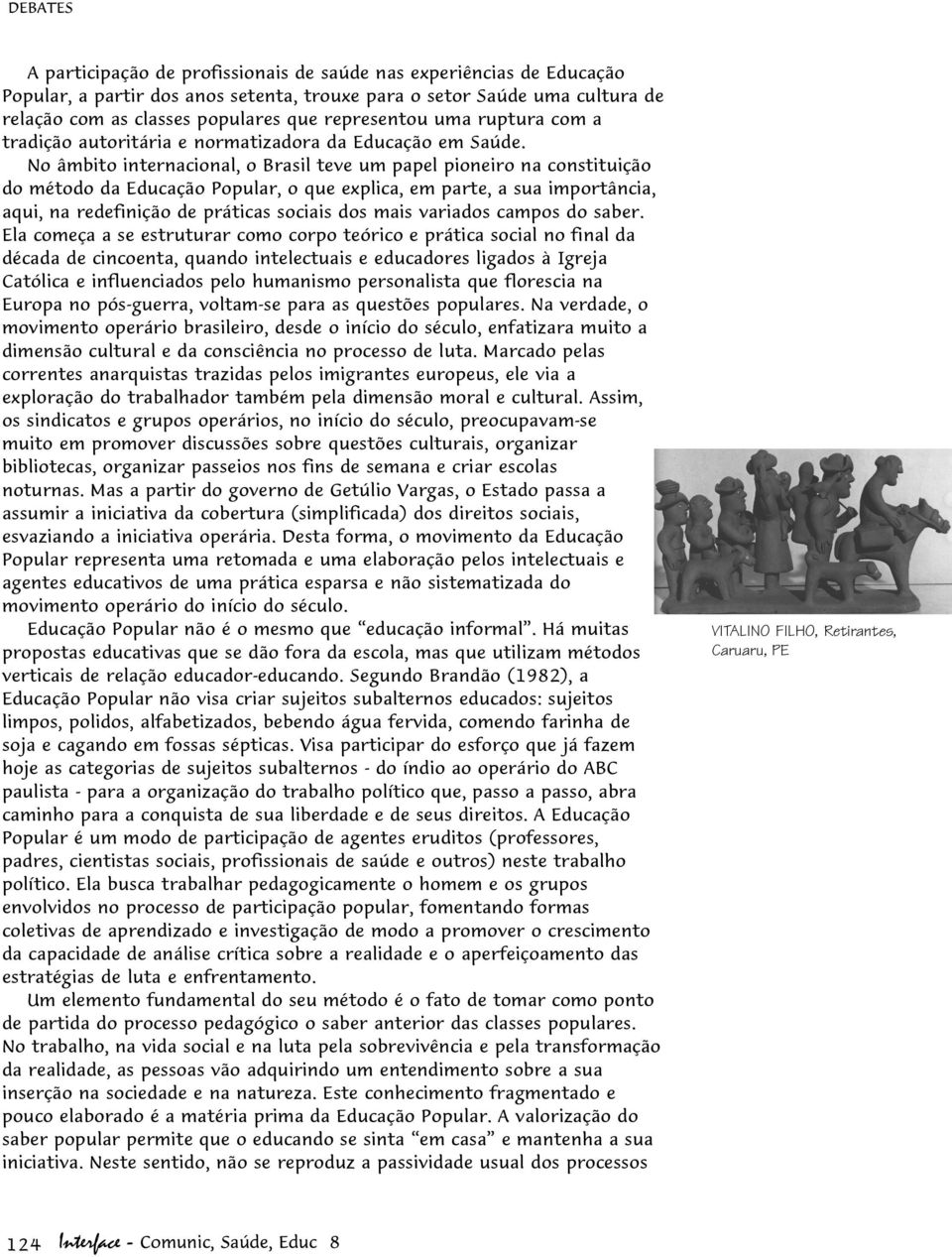 DEBATES

A participação de profissionais de saúde nas experiências de Educação Popular, a partir dos anos setenta, trouxe para o setor Saúde uma cultura de relação com as classes populares que representou uma ruptura com a tradição autoritária e normatizadora da Educação em Saúde.

No âmbito internacional, o Brasil teve um papel pioneiro na constituição do método da Educação Popular, o que explica, em parte, a sua importância, aqui, na redefinição de práticas sociais dos mais variados campos do saber. Ela começa a se estruturar como corpo teórico e prática social no final da década de cincoenta, quando intelectuais e educadores ligados à Igreja Católica e influenciados pelo humanismo personalista que florescia na Europa no pós-guerra, voltam-se para as questões populares. Na verdade, o movimento operário brasileiro, desde o início do século, enfatizara muito a dimensão cultural e da consciência no processo de luta. Marcado pelas correntes anarquistas trazidas pelos imigrantes europeus, ele via a exploração do trabalhador também pela dimensão moral e cultural. Assim, os sindicatos e grupos operários, no início do século, preocupavam-se muito em promover discussões sobre questões culturais, organizar bibliotecas, organizar passeios nos fins de semana e criar escolas noturnas. Mas a partir do governo de Getúlio Vargas, o Estado passa a assumir a iniciativa da cobertura (simplificada) dos direitos sociais, esvaziando a iniciativa operária. Desta forma, o movimento da Educação Popular representa uma retomada e uma elaboração pelos intelectuais e agentes educativos de uma prática esparsa e não sistematizada do movimento operário do início do século.

Educação Popular não é o mesmo que “educação informal”. Há muitas propostas educativas que se dão fora da escola, mas que utilizam métodos verticais de relação educador-educando. Segundo Brandão (1982), a Educação Popular não visa criar sujeitos subalternos educados: sujeitos limpos, polidos, alfabetizados, bebendo água fervida, comendo farinha de soja e cagando em fossas sépticas. Visa participar do esforço que já fazem hoje as categorias de sujeitos subalternos - do índio ao operário do ABC paulista - para a organização do trabalho político que, passo a passo, abra caminho para a conquista de sua liberdade e de seus direitos. A Educação Popular é um modo de participação de agentes eruditos (professores, padres, cientistas sociais, profissionais de saúde e outros) neste trabalho político. Ela busca trabalhar pedagogicamente o homem e os grupos envolvidos no processo de participação popular, fomentando formas coletivas de aprendizado e investigação de modo a promover o crescimento da capacidade de análise crítica sobre a realidade e o aperfeiçoamento das estratégias de luta e enfrentamento.

Um elemento fundamental do seu método é o fato de tomar como ponto de partida do processo pedagógico o saber anterior das classes populares. No trabalho, na vida social e na luta pela sobrevivência e pela transformação da realidade, as pessoas vão adquirindo um entendimento sobre a sua inserção na sociedade e na natureza. Este conhecimento fragmentado e pouco elaborado é a matéria prima da Educação Popular. A valorização do saber popular permite que o educando se sinta “em casa” e mantenha a sua iniciativa. Neste sentido, não se reproduz a passividade usual dos processos

VITALINO FILHO, Retirantes, Caruaru, PE

124 Interface - Comunic, Saúde, Educ 8